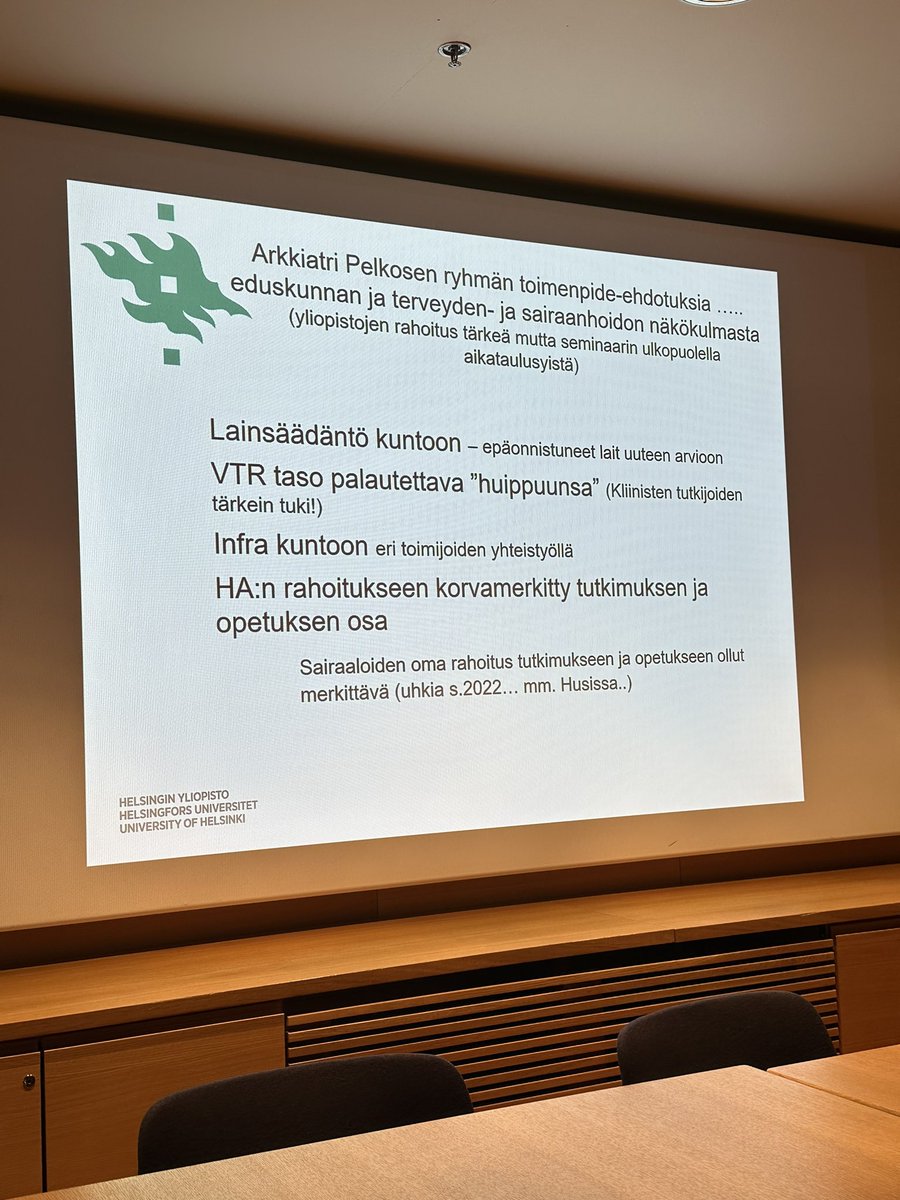 Arkkiatri Pelkosen ryhmän toimenpide-ehdotuksia ….. eduskunnan ja terveyden- ja sairaanhoidon näkökulmasta (yliopistojen rahoitus tärkeä mutta seminaarin ulkopuolella aikataulusyistä)

Lainsäädäntö kuntoon – epäonnistuneet lait uuteen arvioon

VTR taso palautettava ”huippuunsa” (Kliinisten tutkijoiden tärkein tuki!)

Infra kuntoon eri toimijoiden yhteistyöllä

HA:n rahoitukseen korvamerkitty tutkimuksen ja opetuksen osa

Sairaaloiden oma rahoitus tutkimukseen ja opetukseen ollut merkittävä (uhkia s.2022… mm. Husissa..)

HELSINGIN YLIOPISTO
HELSINGFORS UNIVERSITET
UNIVERSITY OF HELSINKI